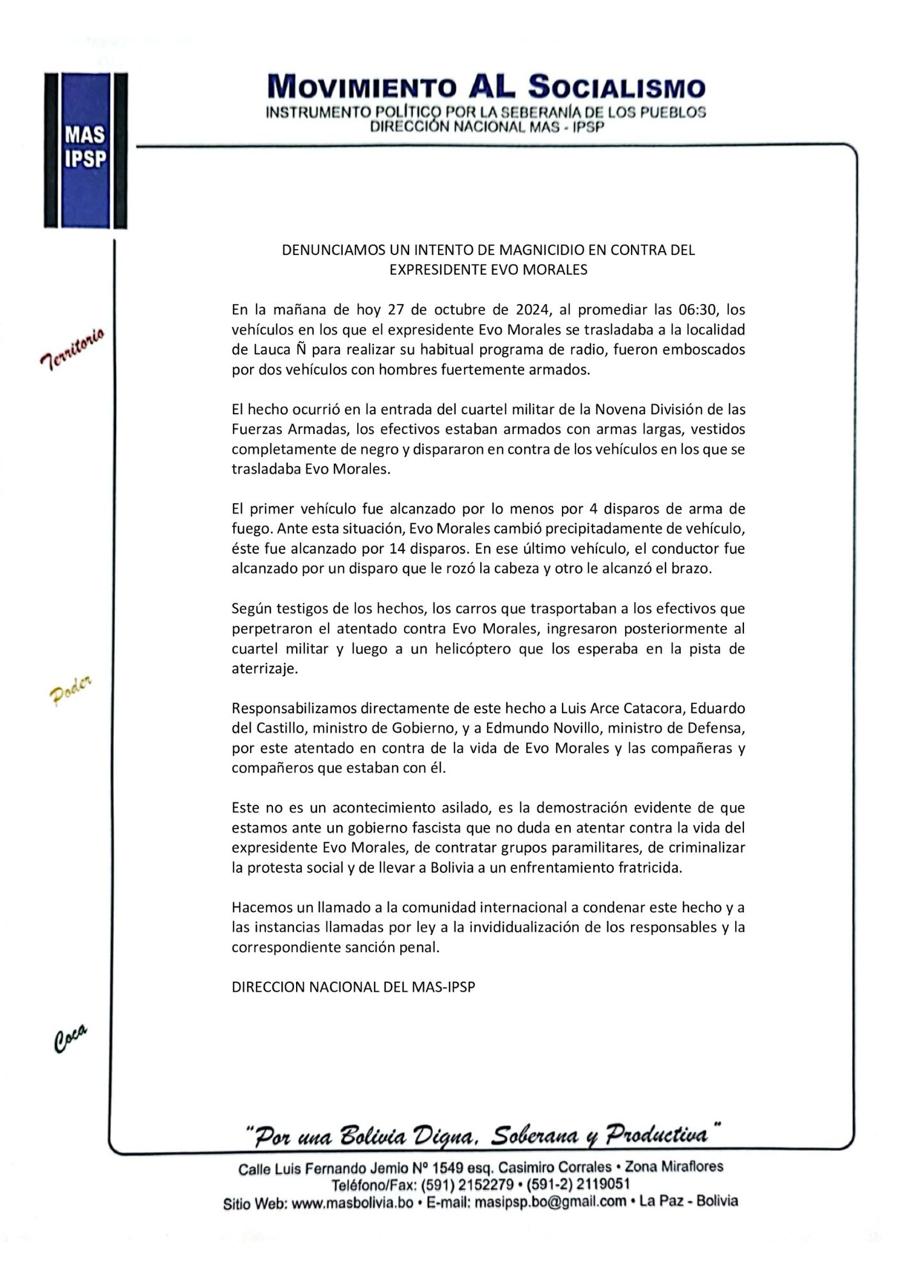 MAS
IPSP

MOVIMIENTO AL SOCIALISMO
INSTRUMENTO POLÍTICO POR LA SEBERANÍA DE LOS PUEBLOS
DIRECCIÓN NACIONAL MAS - IPSP

Territorio

Poder

Coca

DENUNCIAMOS UN INTENTO DE MAGNICIDIO EN CONTRA DEL EXPRESIDENTE EVO MORALES

En la mañana de hoy 27 de octubre de 2024, al promediar las 06:30, los vehículos en los que el expresidente Evo Morales se trasladaba a la localidad de Lauca Ñ para realizar su habitual programa de radio, fueron emboscados por dos vehículos con hombres fuertemente armados.

El hecho ocurrió en la entrada del cuartel militar de la Novena División de las Fuerzas Armadas, los efectivos estaban armados con armas largas, vestidos completamente de negro y dispararon en contra de los vehículos en los que se trasladaba Evo Morales.

El primer vehículo fue alcanzado por lo menos por 4 disparos de arma de fuego. Ante esta situación, Evo Morales cambió precipitadamente de vehículo, éste fue alcanzado por 14 disparos. En ese último vehículo, el conductor fue alcanzado por un disparo que le rozó la cabeza y otro le alcanzó el brazo.

Según testigos de los hechos, los carros que trasportaban a los efectivos que perpetraron el atentado contra Evo Morales, ingresaron posteriormente al cuartel militar y luego a un helicóptero que los esperaba en la pista de aterrizaje.

Responsabilizamos directamente de este hecho a Luis Arce Catacora, Eduardo del Castillo, ministro de Gobierno, y a Edmundo Novillo, ministro de Defensa, por este atentado en contra de la vida de Evo Morales y las compañeras y compañeros que estaban con él.

Este no es un acontecimiento asilado, es la demostración evidente de que estamos ante un gobierno fascista que no duda en atentar contra la vida del expresidente Evo Morales, de contratar grupos paramilitares, de criminalizar la protesta social y de llevar a Bolivia a un enfrentamiento fratricida.

Hacemos un llamado a la comunidad internacional a condenar este hecho y a las instancias llamadas por ley a la invididualización de los responsables y la correspondiente sanción penal.

DIRECCION NACIONAL DEL MAS-IPSP

"Por una Bolivia Digna, Soberana y Productiva"

Calle Luis Fernando Jemio Nº 1549 esq. Casimiro Corrales • Zona Miraflores
Teléfono/Fax: (591) 2152279 • (591-2) 2119051
Sitio Web: www.masbolivia.bo • E-mail: masipsp.bo@gmail.com • La Paz - Bolivia